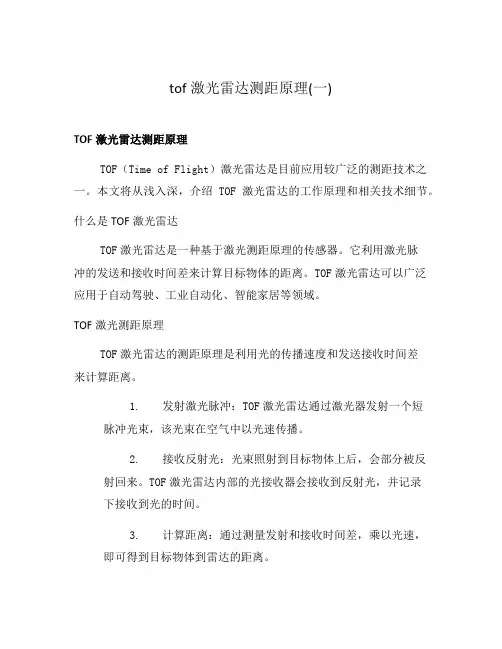 tof 激光雷达测距原理(一)

TOF 激光雷达测距原理

TOF（Time of Flight）激光雷达是目前应用较广泛的测距技术之一。本文将从浅入深，介绍 TOF 激光雷达的工作原理和相关技术细节。

什么是 TOF 激光雷达

TOF 激光雷达是一种基于激光测距原理的传感器。它利用激光脉冲的发送和接收时间差来计算目标物体的距离。TOF 激光雷达可以广泛应用于自动驾驶、工业自动化、智能家居等领域。

TOF 激光测距原理

TOF 激光雷达的测距原理是利用光的传播速度和发送接收时间差来计算距离。

1. 发射激光脉冲：TOF 激光雷达通过激光器发射一个短脉冲光束，该光束在空气中以光速传播。

2. 接收反射光：光束照射到目标物体上后，会部分被反射回来。TOF 激光雷达内部的光接收器会接收到反射光，并记录下接收到光的时间。

3. 计算距离：通过测量发射和接收时间差，乘以光速，即可得到目标物体到雷达的距离。